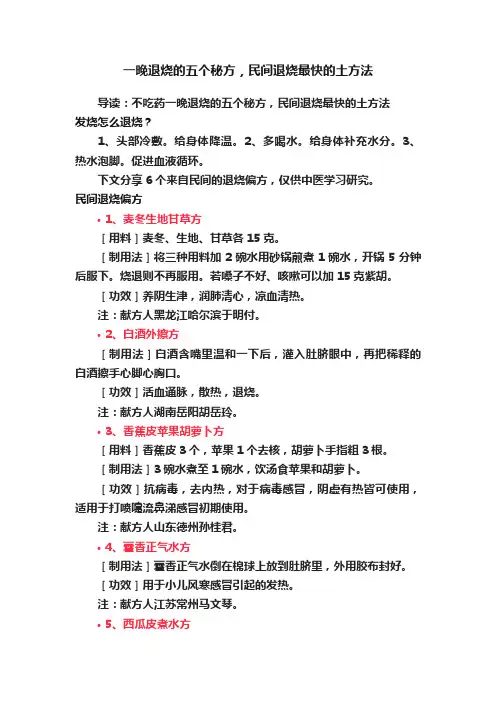 一晚退烧的五个秘方，民间退烧最快的土方法

导读：不吃药一晚退烧的五个秘方，民间退烧最快的土方法

发烧怎么退烧？

1、头部冷敷。给身体降温。2、多喝水。给身体补充水分。3、热水泡脚。促进血液循环。

下文分享 6 个来自民间的退烧偏方，仅供中医学习研究。

民间退烧偏方

• 1、麦冬生地甘草方

［用料］麦冬、生地、甘草各 15 克。

［制用法］将三种用料加 2 碗水用砂锅煎煮 1 碗水，开锅 5 分钟后服下。烧退则不再服用。若嗓子不好、咳嗽可以加 15 克紫胡。

［功效］养阴生津，润肺清心，凉血清热。

注：献方人黑龙江哈尔滨于明付。

• 2、白酒外擦方

［制用法］白酒含嘴里温和一下后，灌入肚脐眼中，再把稀释的白酒擦手心脚心胸口。

［功效］活血通脉，散热，退烧。

注：献方人湖南岳阳胡岳玲。

• 3、香蕉皮苹果胡萝卜方

［用料］香蕉皮 3 个，苹果 1 个去核，胡萝卜手指粗 3 根。

［制用法］3 碗水煮至 1 碗水，饮汤食苹果和胡萝卜。

［功效］抗病毒，去内热，对于病毒感冒，阴虚有热皆可使用，适用于打喷嚏流鼻涕感冒初期使用。

注：献方人山东德州孙桂君。

• 4、藿香正气水方

［制用法］藿香正气水倒在棉球上放到肚脐里，外用胶布封好。

［功效］用于小儿风寒感冒引起的发热。

注：献方人江苏常州马文琴。

• 5、西瓜皮煮水方